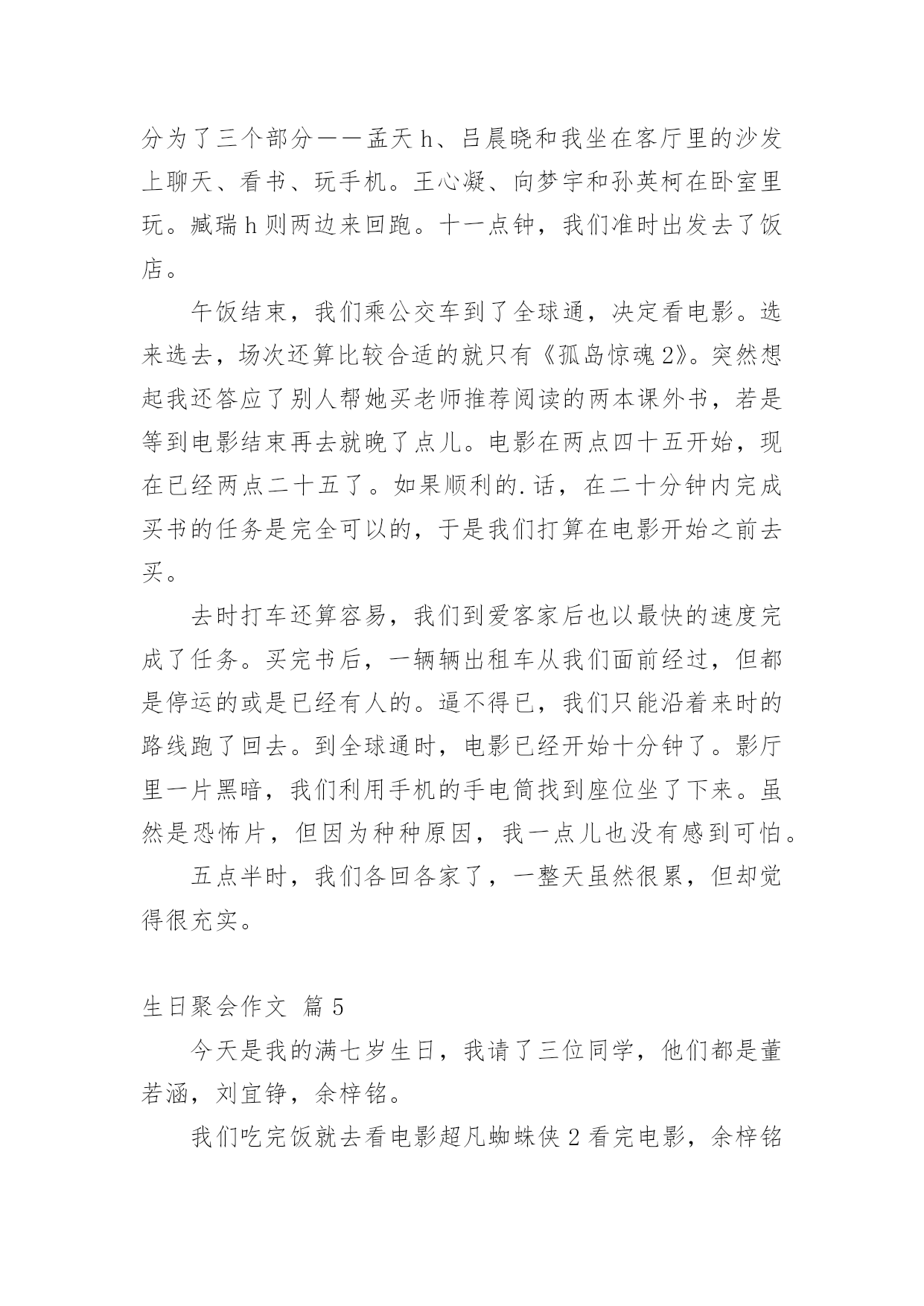 分为了三个部分——孟天 h、吕晨晓和我坐在客厅里的沙发上聊天、看书、玩手机。王心凝、向梦宇和孙英柯在卧室里玩。臧瑞 h 则两边来回跑。十一点钟，我们准时出发去了饭店。

午饭结束，我们乘公交车到了全球通，决定看电影。选来选去，场次还算比较合适的就只有《孤岛惊魂 2》。突然想起我还答应了别人帮她买老师推荐阅读的两本课外书，若是等到电影结束再去就晚了点儿。电影在两点四十五开始，现在已经两点二十五了。如果顺利的.话，在二十分钟内完成买书的任务是完全可以的，于是我们打算在电影开始之前去买。

去时打车还算容易，我们到爱客家后也以最快的速度完成了任务。买完书后，一辆辆出租车从我们面前经过，但都是停运的或是已经有人的。逼不得已，我们只能沿着来时的路线跑了回去。到全球通时，电影已经开始十分钟了。影厅里一片黑暗，我们利用手机的手电筒找到座位坐了下来。虽然是恐怖片，但因为种种原因，我一点儿也没有感到可怕。

五点半时，我们各回各家了，一整天虽然很累，但却觉得很充实。

生日聚会作文 篇 5

今天是我的满七岁生日，我请了三位同学，他们都是董若涵，刘宜铮，余梓铭。

我们吃完饭就去看电影超凡蜘蛛侠 2 看完电影，余梓铭